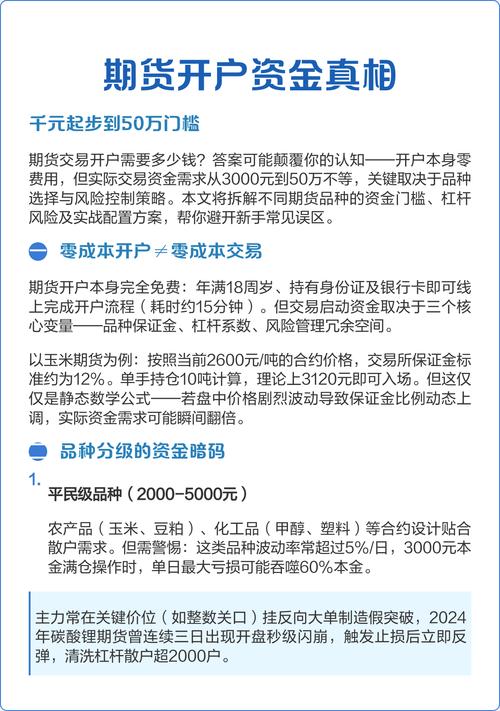 期货开户资金真相

千元起步到50万门槛

期货交易开户需要多少钱？答案可能颠覆你的认知——开户本身零费用，但实际交易资金需求从3000元到50万不等，关键取决于品种选择与风险控制策略。本文将拆解不同期货品种的资金门槛、杠杆风险及实战配置方案，帮你避开新手常见误区。

零成本开户≠零成本交易

期货开户本身完全免费：年满18周岁、持有身份证及银行卡即可线上完成开户流程（耗时约15分钟）。但交易启动资金取决于三个核心变量——品种保证金、杠杆系数、风险管理冗余空间。

以玉米期货为例：按照当前2600元/吨的合约价格，交易所保证金标准约为12%。单手持仓10吨计算，理论上3120元即可入场。但这仅仅是静态数学公式——若盘中价格剧烈波动导致保证金比例动态上调，实际资金需求可能瞬间翻倍。

品种分级的资金暗码

1.
平民级品种（2000-5000元）

农产品（玉米、豆粕）、化工品（甲醇、塑料）等合约设计贴合散户需求。但需警惕：这类品种波动率常超过5%/日，3000元本金满仓操作时，单日最大亏损可能吞噬60%本金。

主力常在关键价位（如整数关口）挂反向大单制造假突破，2024年碳酸锂期货曾连续三日出现开盘秒级闪崩，触发止损后立即反弹，清洗杠杆散户超2000户。